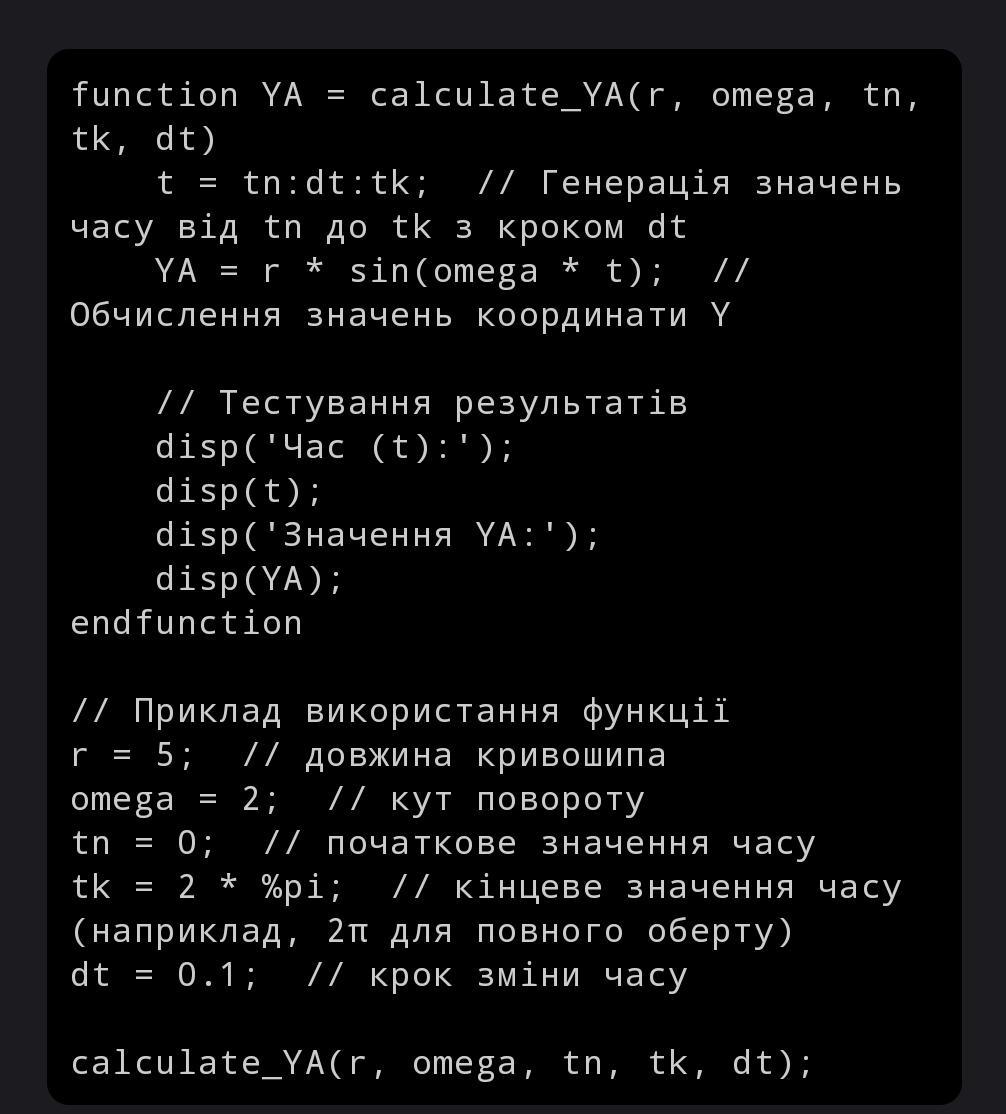 function YA = calculate_YA(r, omega, tn, tk, dt)
    t = tn:dt:tk;  // Генерація значень часу від tn до tk з кроком dt
    YA = r * sin(omega * t);  // Обчислення значень координати Y

    // Тестування результатів
    disp('Час (t):');
    disp(t);
    disp('Значення YA:');
    disp(YA);
endfunction

// Приклад використання функції
r = 5;  // довжина кривошипа
omega = 2;  // кут повороту
tn = 0;  // початкове значення часу
tk = 2 * %pi;  // кінцеве значення часу (наприклад, 2π для повного оберту)
dt = 0.1;  // крок зміни часу

calculate_YA(r, omega, tn, tk, dt);